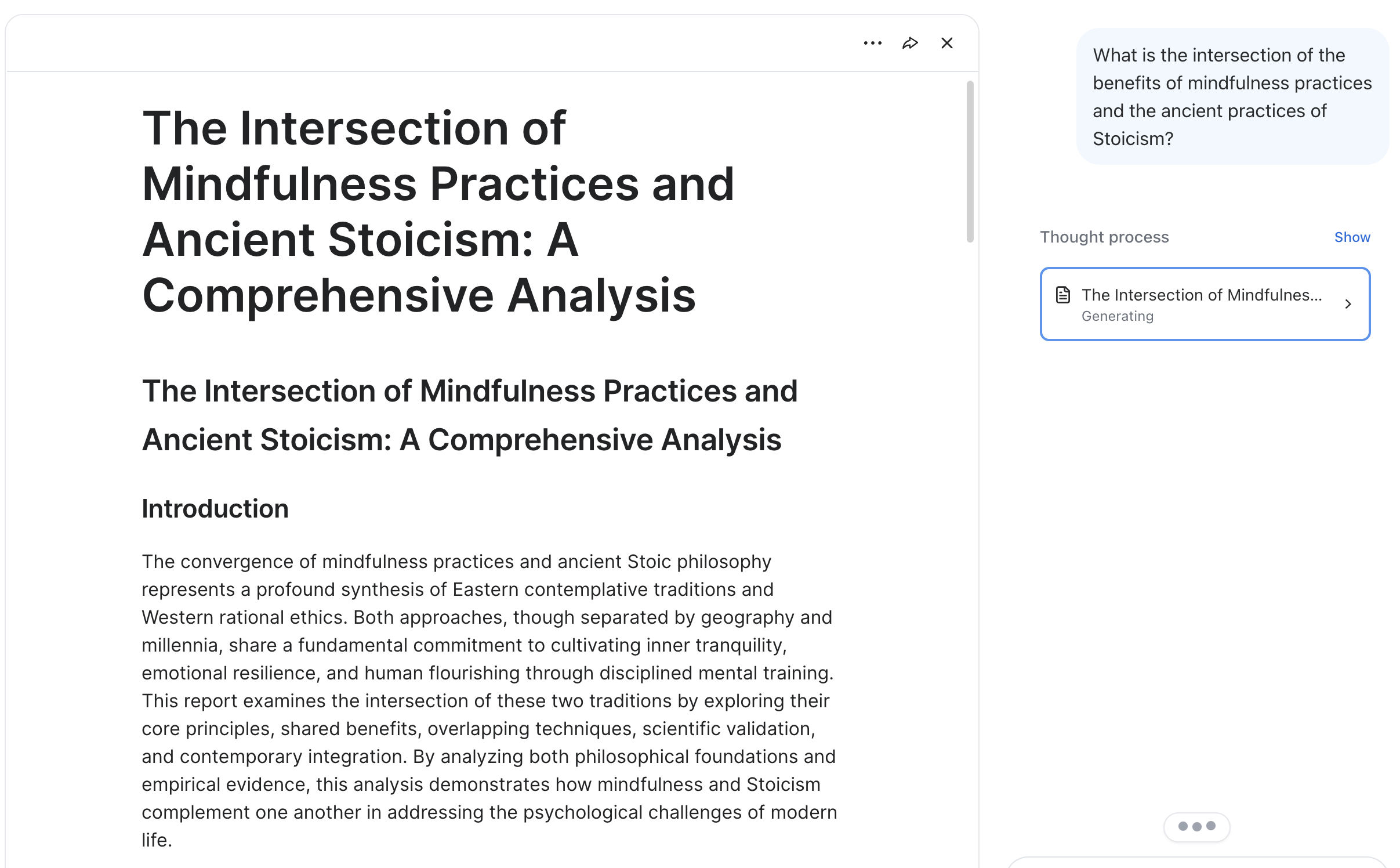 The Intersection of Mindfulness Practices and Ancient Stoicism: A Comprehensive Analysis

The Intersection of Mindfulness Practices and Ancient Stoicism: A Comprehensive Analysis

Introduction

The convergence of mindfulness practices and ancient Stoic philosophy represents a profound synthesis of Eastern contemplative traditions and Western rational ethics. Both approaches, though separated by geography and millennia, share a fundamental commitment to cultivating inner tranquility, emotional resilience, and human flourishing through disciplined mental training. This report examines the intersection of these two traditions by exploring their core principles, shared benefits, overlapping techniques, scientific validation, and contemporary integration. By analyzing both philosophical foundations and empirical evidence, this analysis demonstrates how mindfulness and Stoicism complement one another in addressing the psychological challenges of modern life.

What is the intersection of the benefits of mindfulness practices and the ancient practices of Stoicism?

Thought process

Show

The Intersection of Mindfulnes...

Generating